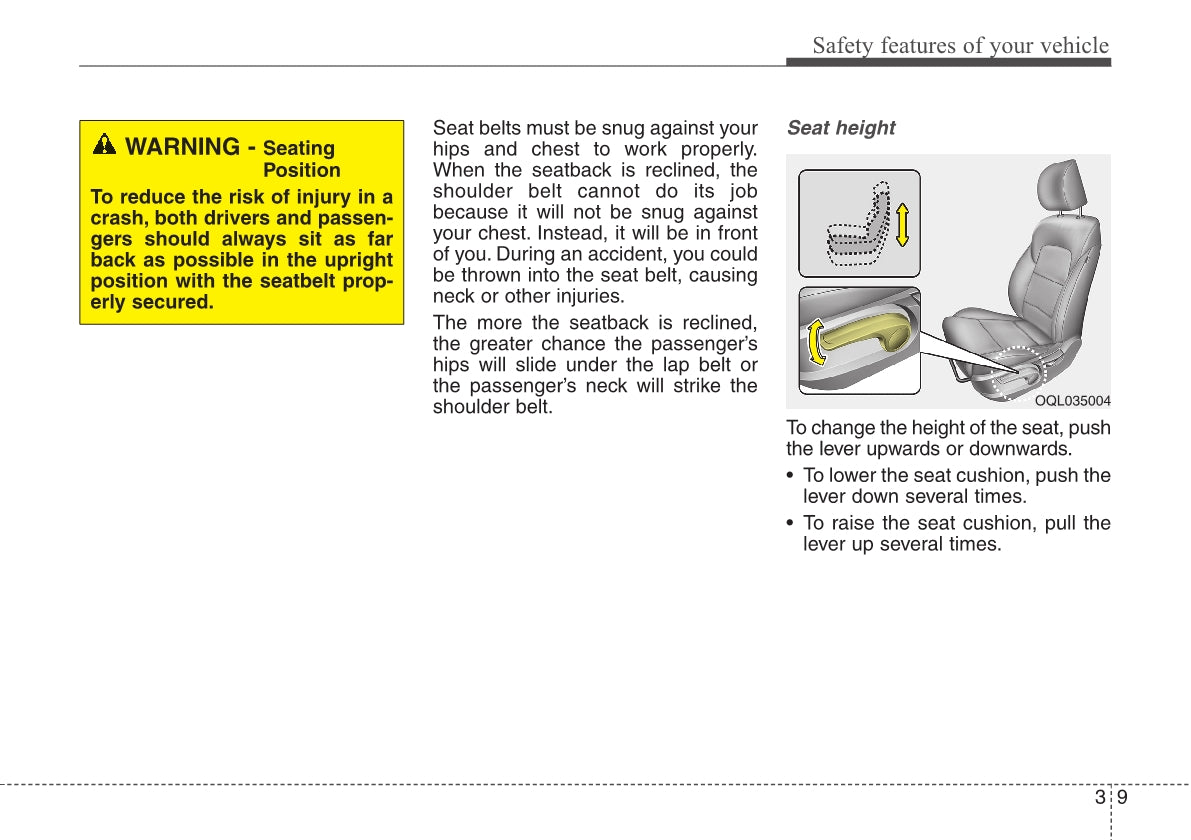 Safety features of your vehicle

WARNING - Seating Position

To reduce the risk of injury in a crash, both drivers and passengers should always sit as far back as possible in the upright position with the seatbelt properly secured.

Seat belts must be snug against your hips and chest to work properly. When the seatback is reclined, the shoulder belt cannot do its job because it will not be snug against your chest. Instead, it will be in front of you. During an accident, you could be thrown into the seat belt, causing neck or other injuries.

The more the seatback is reclined, the greater chance the passenger's hips will slide under the lap belt or the passenger's neck will strike the shoulder belt.

Seat height

OQL035004

To change the height of the seat, push the lever upwards or downwards.

• To lower the seat cushion, push the lever down several times.

• To raise the seat cushion, pull the lever up several times.

3 9